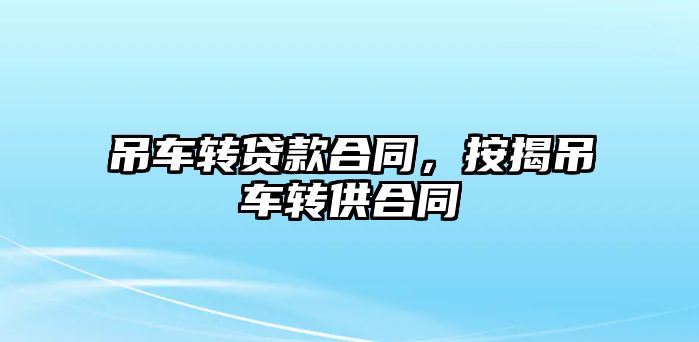 吊车转贷款合同，按揭吊车转供合同